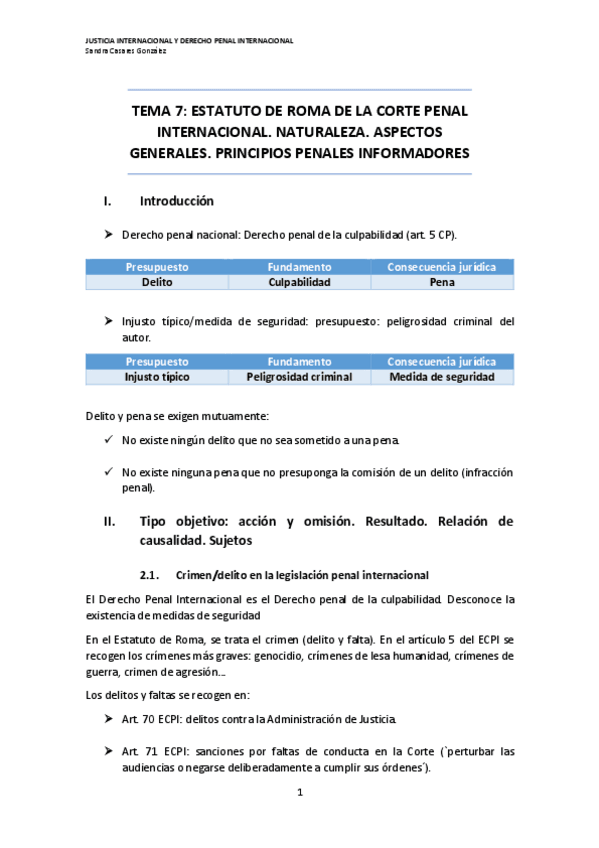 JUSTICIA INTERNACIONAL Y DERECHO PENAL INTERNACIONAL
Sandra Casares González

TEMA 7: ESTATUTO DE ROMA DE LA CORTE PENAL INTERNACIONAL. NATURALEZA. ASPECTOS GENERALES. PRINCIPIOS PENALES INFORMADORES

I. Introducción

➤ Derecho penal nacional: Derecho penal de la culpabilidad (art. 5 CP).

| Presupuesto | Fundamento | Consecuencia jurídica |
|---|---|---|
| Delito | Culpabilidad | Pena |

➤ Injusto típico/medida de seguridad: presupuesto: peligrosidad criminal del autor.

| Presupuesto | Fundamento | Consecuencia jurídica |
|---|---|---|
| Injusto típico | Peligrosidad criminal | Medida de seguridad |

Delito y pena se exigen mutuamente:

✓ No existe ningún delito que no sea sometido a una pena.

✓ No existe ninguna pena que no presuponga la comisión de un delito (infracción penal).

II. Tipo objetivo: acción y omisión. Resultado. Relación de causalidad. Sujetos

2.1. Crimen/delito en la legislación penal internacional

El Derecho Penal Internacional es el Derecho penal de la culpabilidad. Desconoce la existencia de medidas de seguridad

En el Estatuto de Roma, se trata el crimen (delito y falta). En el artículo 5 del ECPI se recogen los crímenes más graves: genocidio, crímenes de lesa humanidad, crímenes de guerra, crimen de agresión...

Los delitos y faltas se recogen en:

➤ Art. 70 ECPI: delitos contra la Administración de Justicia.

➤ Art. 71 ECPI: sanciones por faltas de conducta en la Corte (`perturbar las audiencias o negarse deliberadamente a cumplir sus órdenes´).

1